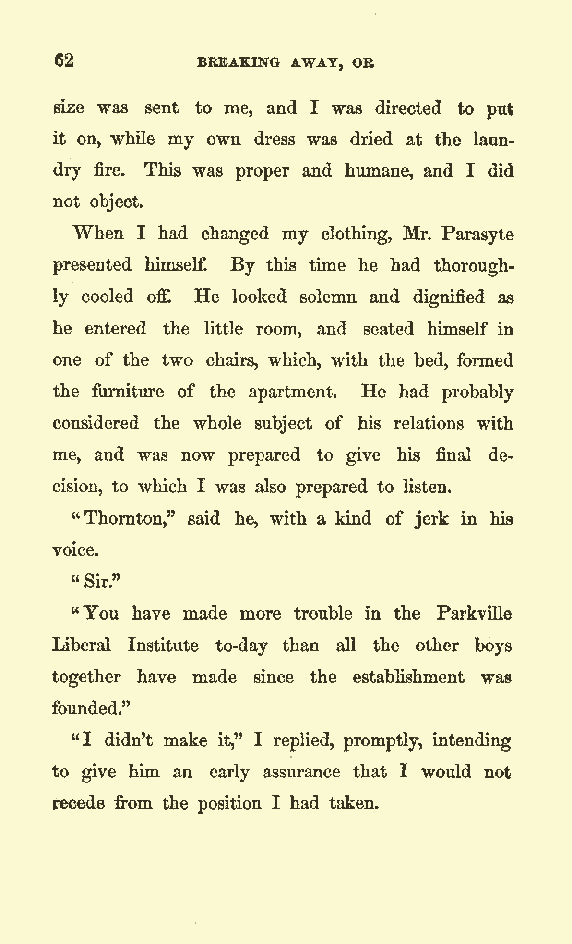 62 BREAKING AWAY, OR

size was sent to me, and I was directed to put it on, while my own dress was dried at the laundry fire. This was proper and humane, and I did not object.

When I had changed my clothing, Mr. Parasyte presented himself. By this time he had thoroughly cooled off. He looked solemn and dignified as he entered the little room, and seated himself in one of the two chairs, which, with the bed, formed the furniture of the apartment. He had probably considered the whole subject of his relations with me, and was now prepared to give his final decision, to which I was also prepared to listen.

"Thornton," said he, with a kind of jerk in his voice.

"Sir."

"You have made more trouble in the Parkville Liberal Institute to-day than all the other boys together have made since the establishment was founded."

"I didn't make it," I replied, promptly, intending to give him an early assurance that I would not recede from the position I had taken.